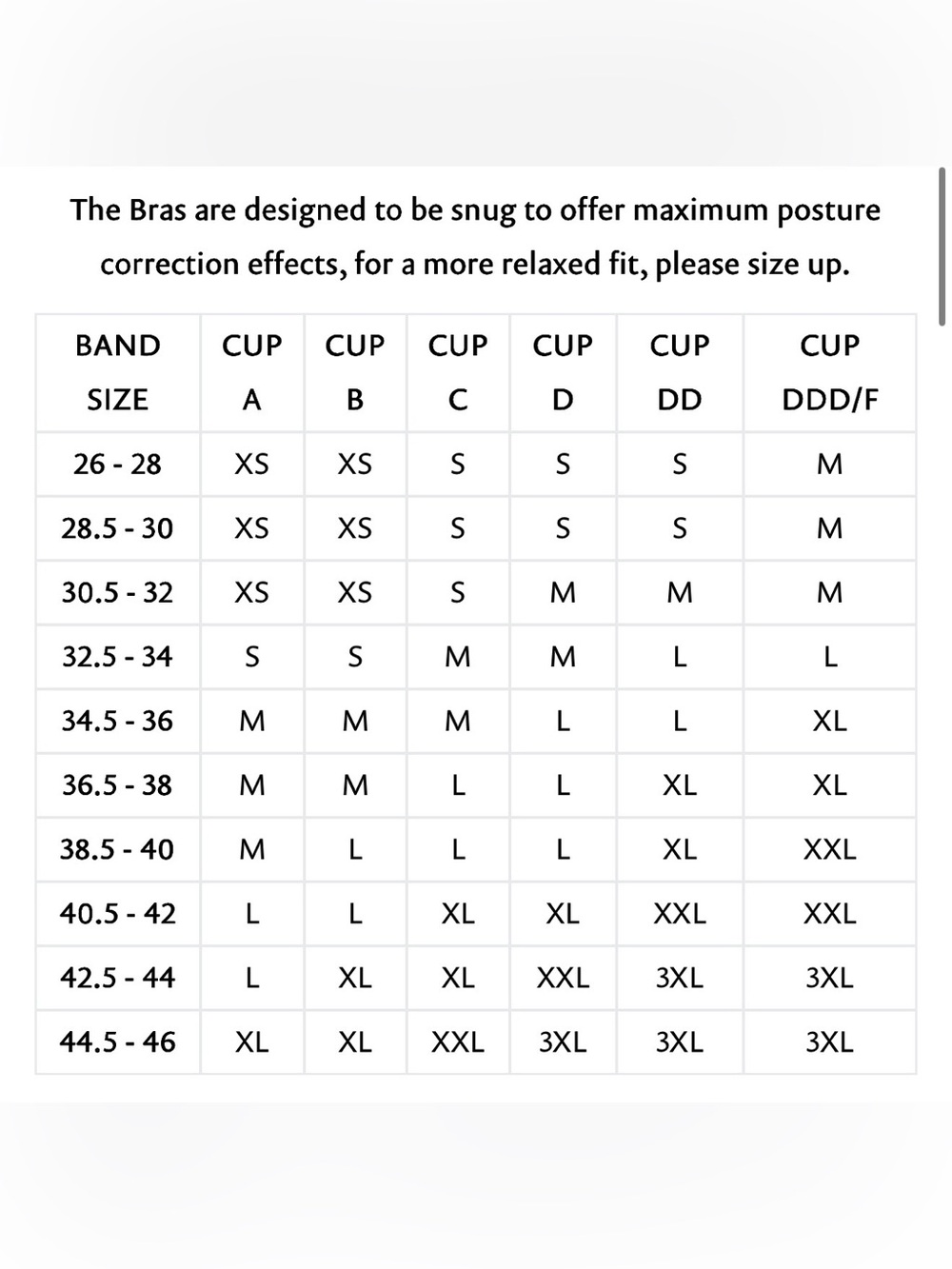 The Bras are designed to be snug to offer maximum posture correction effects, for a more relaxed fit, please size up.

| BAND SIZE | CUP A | CUP B | CUP C | CUP D | CUP DD | CUP DDD/F |
|---|---|---|---|---|---|---|
| 26 - 28 | XS | XS | S | S | S | M |
| 28.5 - 30 | XS | XS | S | S | S | M |
| 30.5 - 32 | XS | XS | S | M | M | M |
| 32.5 - 34 | S | S | M | M | L | L |
| 34.5 - 36 | M | M | M | L | L | XL |
| 36.5 - 38 | M | M | L | L | XL | XL |
| 38.5 - 40 | M | L | L | L | XL | XXL |
| 40.5 - 42 | L | L | XL | XL | XXL | XXL |
| 42.5 - 44 | L | XL | XL | XXL | 3XL | 3XL |
| 44.5 - 46 | XL | XL | XXL | 3XL | 3XL | 3XL |